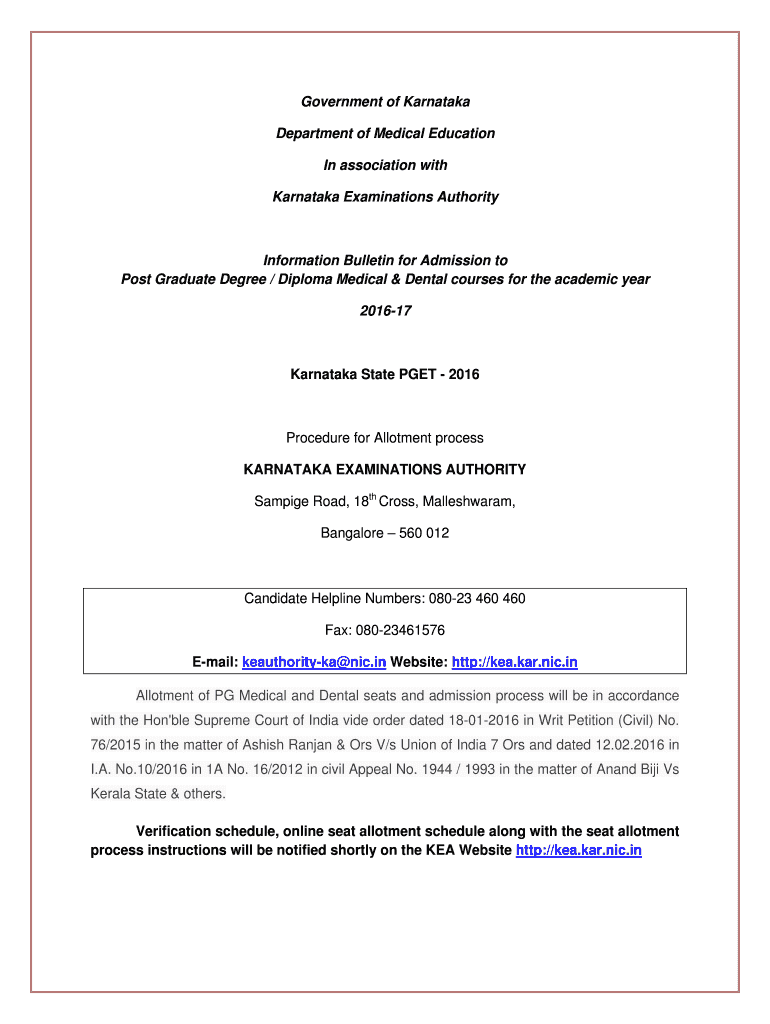 Government of Karnataka

Department of Medical Education

In association with

Karnataka Examinations Authority

Information Bulletin for Admission to
Post Graduate Degree / Diploma Medical & Dental courses for the academic year

2016-17

Karnataka State PGET - 2016

Procedure for Allotment process

KARNATAKA EXAMINATIONS AUTHORITY

Sampige Road, 18$^{th}$ Cross, Malleshwaram,

Bangalore – 560 012

Candidate Helpline Numbers: 080-23 460 460

Fax: 080-23461576

E-mail: keauthority-ka@nic.in Website: http://kea.kar.nic.in

Allotment of PG Medical and Dental seats and admission process will be in accordance with the Hon'ble Supreme Court of India vide order dated 18-01-2016 in Writ Petition (Civil) No. 76/2015 in the matter of Ashish Ranjan & Ors V/s Union of India 7 Ors and dated 12.02.2016 in I.A. No.10/2016 in 1A No. 16/2012 in civil Appeal No. 1944 / 1993 in the matter of Anand Biji Vs Kerala State & others.

Verification schedule, online seat allotment schedule along with the seat allotment process instructions will be notified shortly on the KEA Website http://kea.kar.nic.in